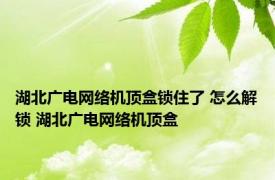 湖北广电网络机顶盒锁住了 怎么解锁 湖北广电网络机顶盒